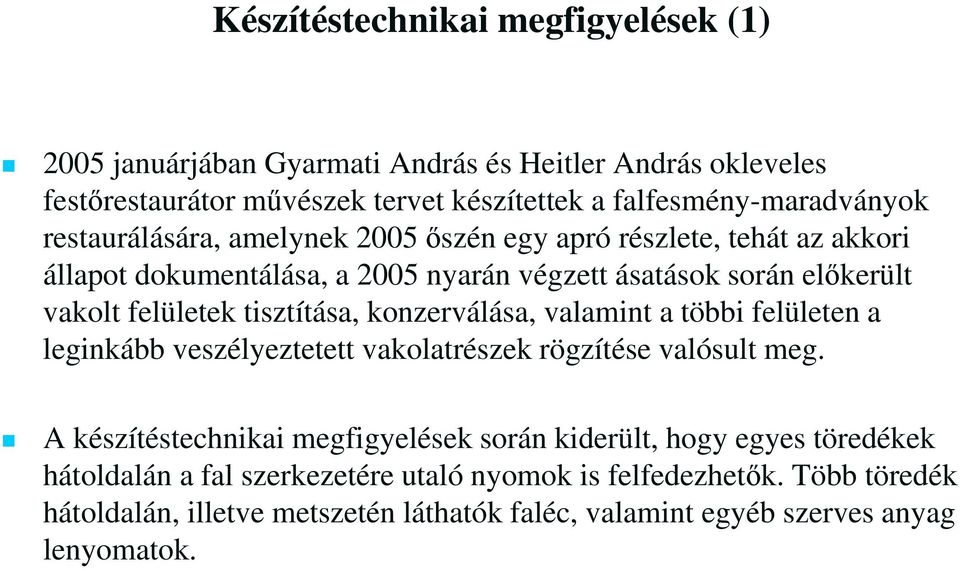 Készítéstechnikai megfigyelések (1)

2005 januárjában Gyarmati András és Heitler András okleveles festőrestaurátor művészek tervet készítettek a falfesmény-maradványok restaurálására, amelynek 2005 őszén egy apró részlete, tehát az akkori állapot dokumentálása, a 2005 nyarán végzett ásatások során előkerült vakolt felületek tisztítása, konzerválása, valamint a többi felületen a leginkább veszélyeztetett vakolatrészek rögzítése valósult meg.

A készítéstechnikai megfigyelések során kiderült, hogy egyes töredékek hátoldalán a fal szerkezetére utaló nyomok is felfedezhetők. Több töredék hátoldalán, illetve metszetén láthatók faléc, valamint egyéb szerves anyag lenyomatok.